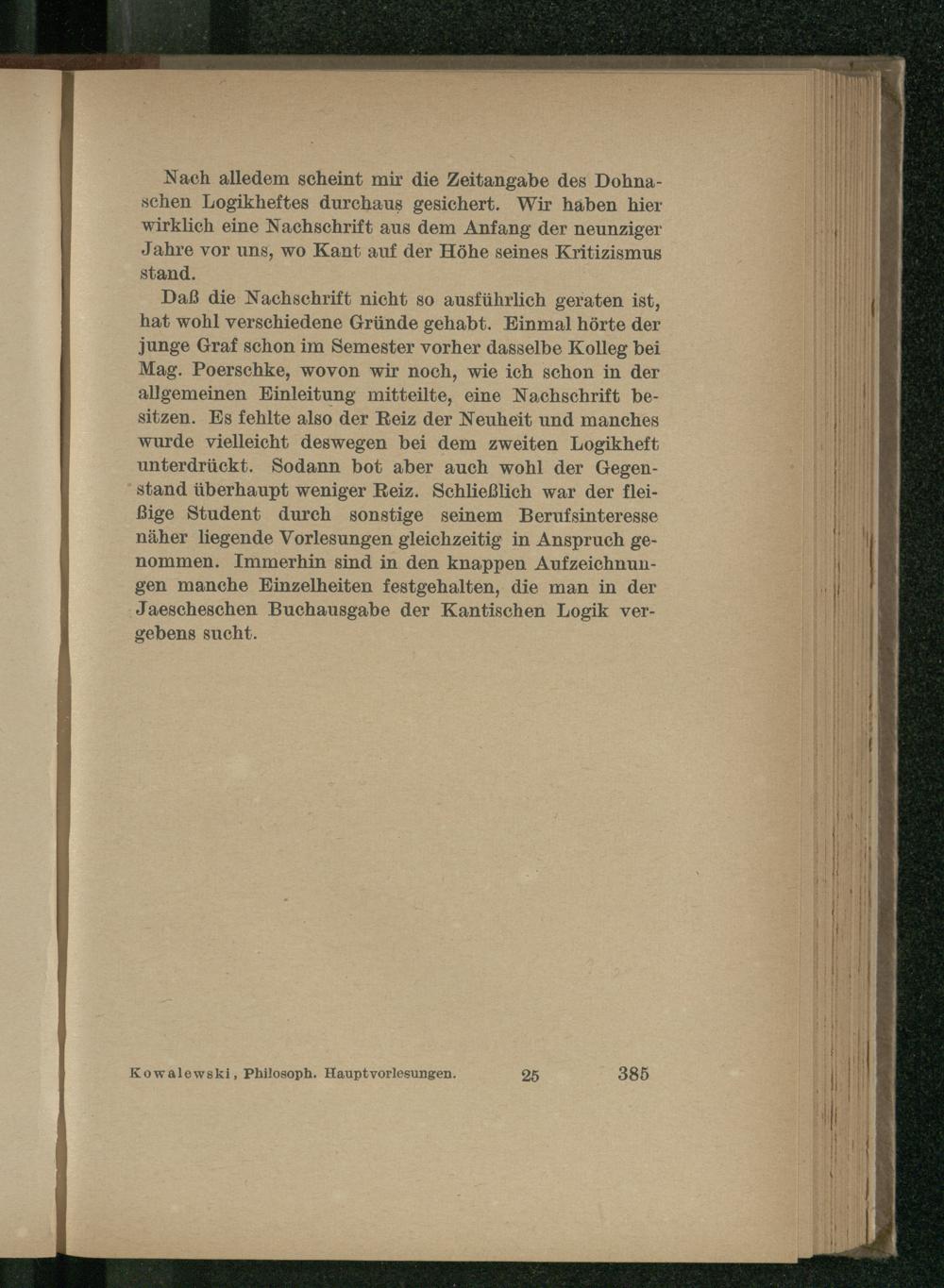 Nach alledem scheint mir die Zeitangabe des Dohnaschen Logikheftes durchaus gesichert. Wir haben hier wirklich eine Nachschrift aus dem Anfang der neunziger Jahre vor uns, wo Kant auf der Höhe seines Kritizismus stand.

Daß die Nachschrift nicht so ausführlich geraten ist, hat wohl verschiedene Gründe gehabt. Einmal hörte der junge Graf schon im Semester vorher dasselbe Kolleg bei Mag. Poerschke, wovon wir noch, wie ich schon in der allgemeinen Einleitung mitteilte, eine Nachschrift besitzen. Es fehlte also der Reiz der Neuheit und manches wurde vielleicht deswegen bei dem zweiten Logikheft unterdrückt. Sodann bot aber auch wohl der Gegenstand überhaupt weniger Reiz. Schließlich war der fleißige Student durch sonstige seinem Berufsinteresse näher liegende Vorlesungen gleichzeitig in Anspruch genommen. Immerhin sind in den knappen Aufzeichnungen manche Einzelheiten festgehalten, die man in der Jaescheschen Buchausgabe der Kantischen Logik vergebens sucht.

Kowalewski, Philosoph. Hauptvorlesungen. 25 385